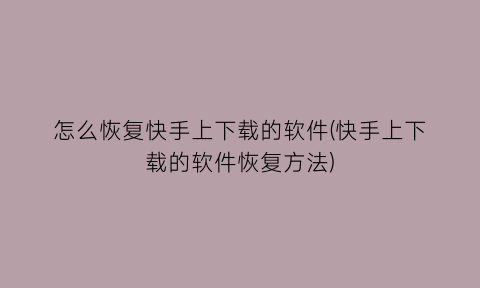 怎么恢复快手上下载的软件(快手上下载的软件恢复方法)